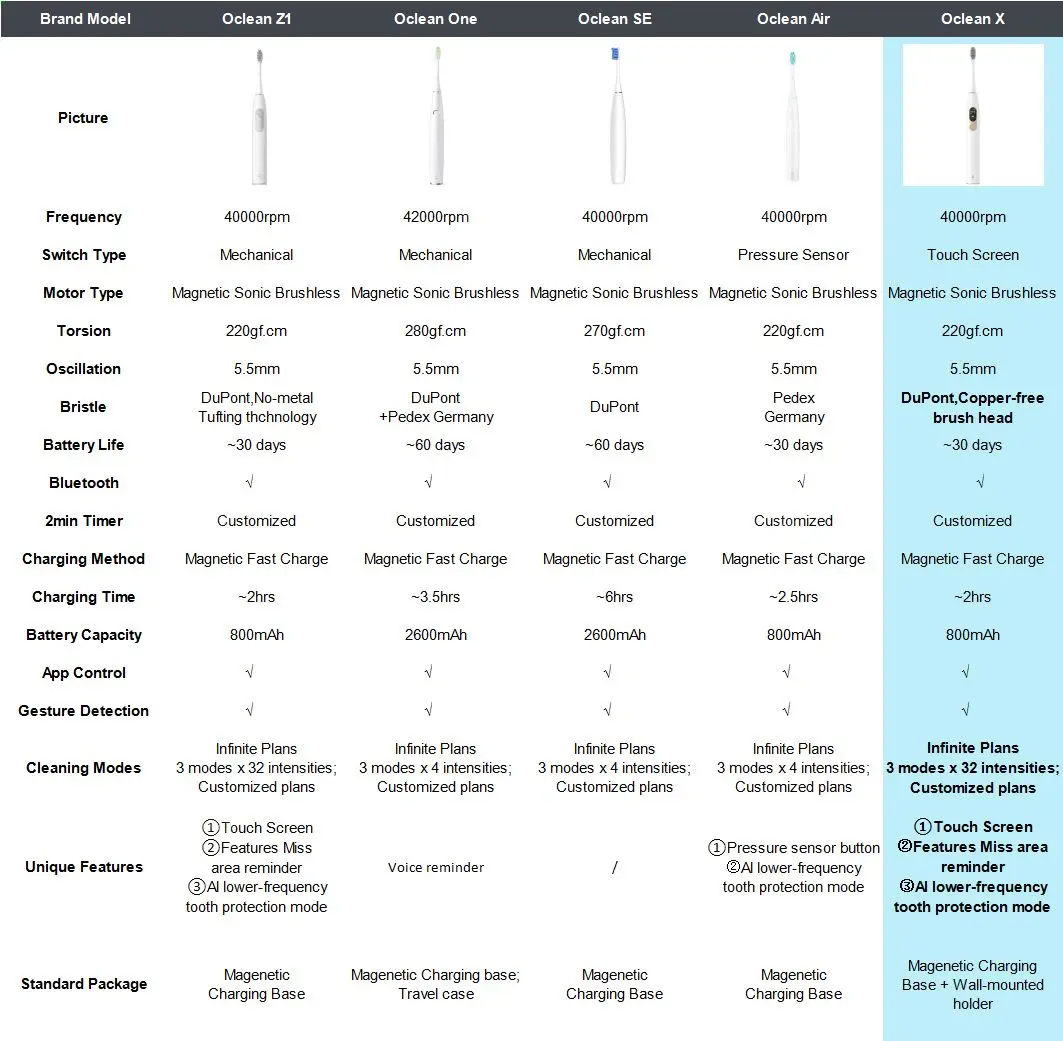 | Brand Model | Oclean Z1 | Oclean One | Oclean SE | Oclean Air | Oclean X |
|---|---|---|---|---|---|
| Picture | | | | | |
| Frequency | 40000rpm | 42000rpm | 40000rpm | 40000rpm | 40000rpm |
| Switch Type | Mechanical | Mechanical | Mechanical | Pressure Sensor | Touch Screen |
| Motor Type | Magnetic Sonic Brushless | Magnetic Sonic Brushless | Magnetic Sonic Brushless | Magnetic Sonic Brushless | Magnetic Sonic Brushless |
| Torsion | 220gf.cm | 280gf.cm | 270gf.cm | 220gf.cm | 220gf.cm |
| Oscillation | 5.5mm | 5.5mm | 5.5mm | 5.5mm | 5.5mm |
| Bristle | DuPont,No-metal Tufting thchnology | DuPont +Pedex Germany | DuPont | Pedex Germany | DuPont,Copper-free brush head |
| Battery Life | ~30 days | ~60 days | ~60 days | ~30 days | ~30 days |
| Bluetooth | √ | √ | √ | √ | √ |
| 2min Timer | Customized | Customized | Customized | Customized | Customized |
| Charging Method | Magnetic Fast Charge | Magnetic Fast Charge | Magnetic Fast Charge | Magnetic Fast Charge | Magnetic Fast Charge |
| Charging Time | ~2hrs | ~3.5hrs | ~6hrs | ~2.5hrs | ~2hrs |
| Battery Capacity | 800mAh | 2600mAh | 2600mAh | 800mAh | 800mAh |
| App Control | √ | √ | √ | √ | √ |
| Gesture Detection | √ | √ | √ | √ | √ |
| Cleaning Modes | Infinite Plans 3 modes x 32 intensities; Customized plans | Infinite Plans 3 modes x 4 intensities; Customized plans | Infinite Plans 3 modes x 4 intensities; Customized plans | Infinite Plans 3 modes x 4 intensities; Customized plans | Infinite Plans 3 modes x 32 intensities; Customized plans |
| Unique Features | ①Touch Screen ②Features Miss area reminder ③AI lower-frequency tooth protection mode | Voice reminder | / | ①Pressure sensor button ②AI lower-frequency tooth protection mode | ①Touch Screen ②Features Miss area reminder ③AI lower-frequency tooth protection mode |
| Standard Package | Magenetic Charging Base | Magenetic Charging base; Travel case | Magenetic Charging Base | Magenetic Charging Base | Magenetic Charging Base + Wall-mounted holder |